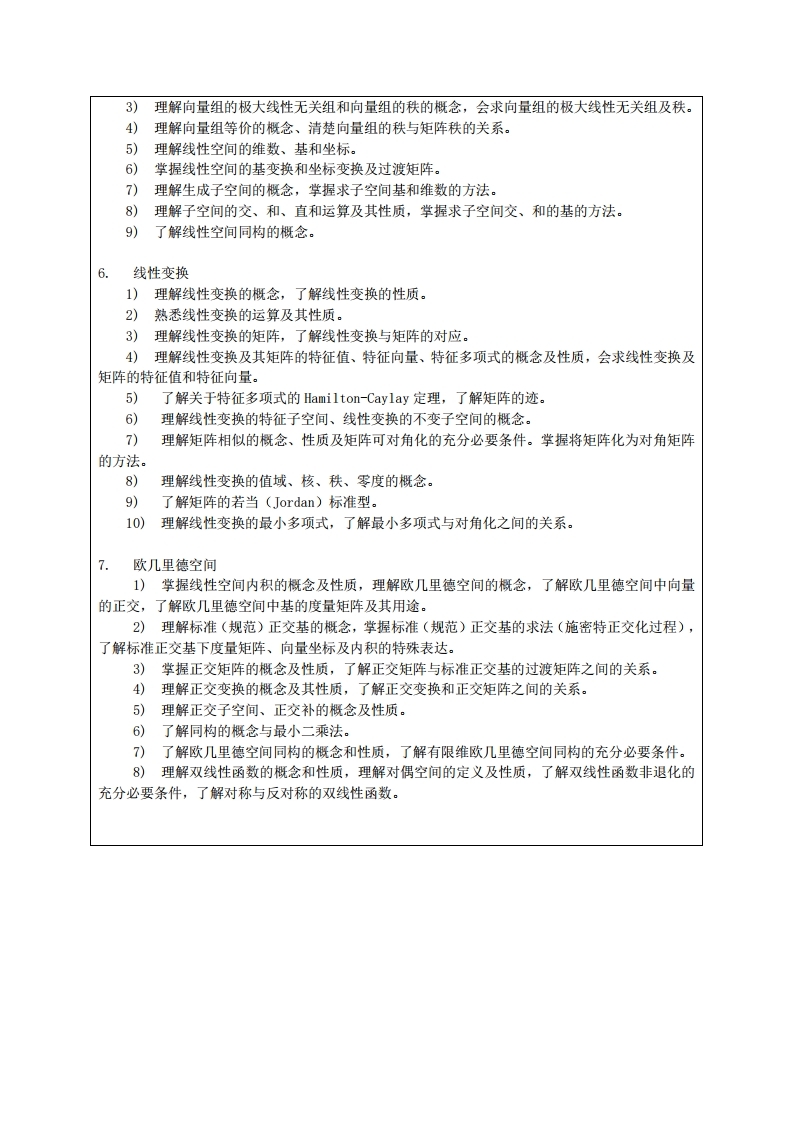 3) 理解向量组的极大线性无关组和向量组的秩的概念，会求向量组的极大线性无关组及秩。
4) 理解向量组等价的概念、清楚向量组的秩与矩阵秩的关系。
5) 理解线性空间的维数、基和坐标。
6) 掌握线性空间的基变换和坐标变换及过渡矩阵。
7) 理解生成子空间的概念，掌握求子空间基和维数的方法。
8) 理解子空间的交、和、直和运算及其性质，掌握求子空间交、和的基的方法。
9) 了解线性空间同构的概念。

6. 线性变换
1) 理解线性变换的概念，了解线性变换的性质。
2) 熟悉线性变换的运算及其性质。
3) 理解线性变换的矩阵，了解线性变换与矩阵的对应。
4) 理解线性变换及其矩阵的特征值、特征向量、特征多项式的概念及性质，会求线性变换及矩阵的特征值和特征向量。
5) 了解关于特征多项式的 Hamilton-Caylay 定理，了解矩阵的迹。
6) 理解线性变换的特征子空间、线性变换的不变子空间的概念。
7) 理解矩阵相似的概念、性质及矩阵可对角化的充分必要条件。掌握将矩阵化为对角矩阵的方法。
8) 理解线性变换的值域、核、秩、零度的概念。
9) 了解矩阵的若当（Jordan）标准型。
10) 理解线性变换的最小多项式，了解最小多项式与对角化之间的关系。

7. 欧几里德空间
1) 掌握线性空间内积的概念及性质，理解欧几里德空间的概念，了解欧几里德空间中向量的正交，了解欧几里德空间中基的度量矩阵及其用途。
2) 理解标准（规范）正交基的概念，掌握标准（规范）正交基的求法（施密特正交化过程），了解标准正交基下度量矩阵、向量坐标及内积的特殊表达。
3) 掌握正交矩阵的概念及性质，了解正交矩阵与标准正交基的过渡矩阵之间的关系。
4) 理解正交变换的概念及其性质，了解正交变换和正交矩阵之间的关系。
5) 理解正交子空间、正交补的概念及性质。
6) 了解同构的概念与最小二乘法。
7) 了解欧几里德空间同构的概念和性质，了解有限维欧几里德空间同构的充分必要条件。
8) 理解双线性函数的概念和性质，理解对偶空间的定义及性质，了解双线性函数非退化的充分必要条件，了解对称与反对称的双线性函数。